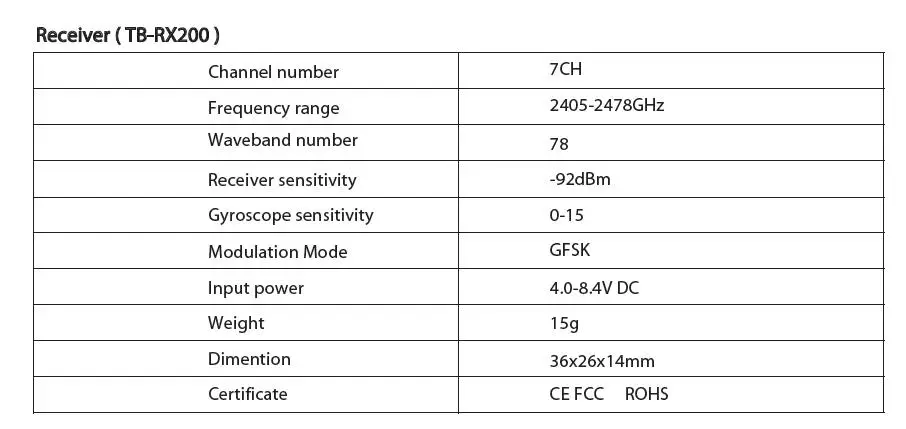 Receiver ( TB-RX200 )

| Channel number | 7CH |
|---|---|
| Frequency range | 2405-2478GHz |
| Waveband number | 78 |
| Receiver sensitivity | -92dBm |
| Gyroscope sensitivity | 0-15 |
| Modulation Mode | GFSK |
| Input power | 4.0-8.4V DC |
| Weight | 15g |
| Dimention | 36x26x14mm |
| Certificate | CE FCC ROHS |